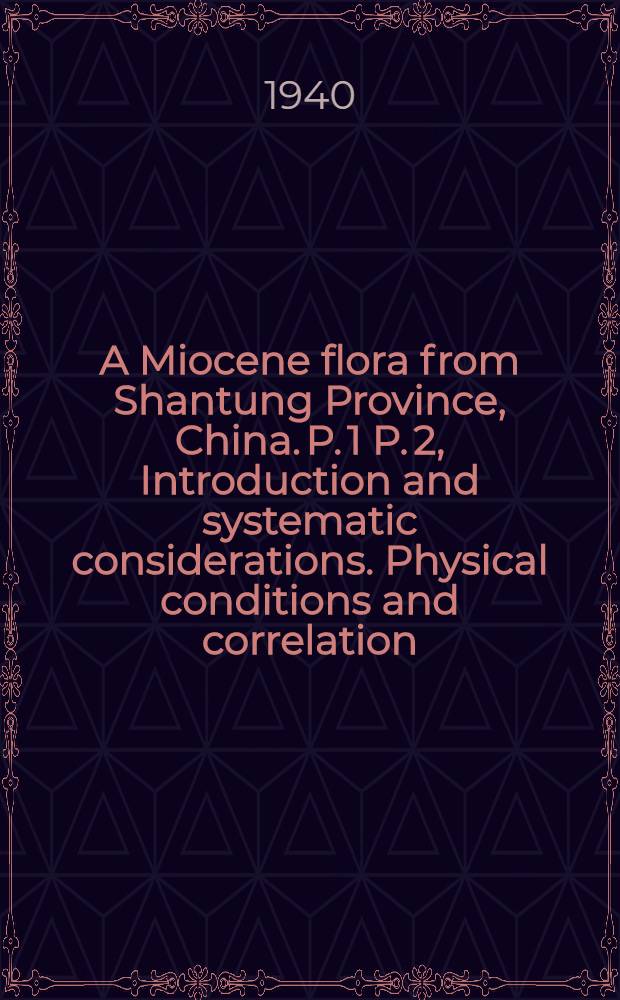 1940

A Miocene flora from Shantung Province, China. P. 1 P. 2, Introduction and systematic considerations. Physical conditions and correlation